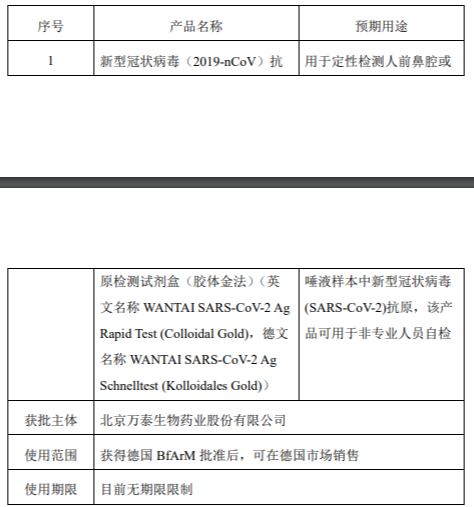 | 序号 | 产品名称 | 预期用途 |
|---|---|---|
| 1 | 新型冠状病毒（2019-nCoV）抗 | 用于定性检测人前鼻腔或 |

|  | 原检测试剂盒（胶体金法）（英文名称 WANTAI SARS-CoV-2 Ag Rapid Test (Colloidal Gold)，德文名称 WANTAI SARS-CoV-2 Ag Schnelltest (Kolloidales Gold)） | 唾液样本中新型冠状病毒(SARS-CoV-2)抗原，该产品可用于非专业人员自检 |
|---|---|---|
| 获批主体 | 北京万泰生物药业股份有限公司 | |
| 使用范围 | 获得德国 BfArM 批准后，可在德国市场销售 | |
| 使用期限 | 目前无期限限制 | |